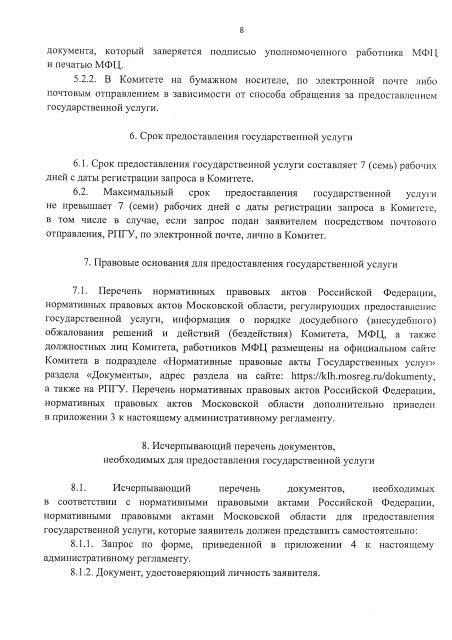 8

документа, который заверяется подписью уполномоченного работника МФЦ и печатью МФЦ.

5.2.2. В Комитете на бумажном носителе, по электронной почте либо почтовым отправлением в зависимости от способа обращения за предоставлением государственной услуги.

6. Срок предоставления государственной услуги

6.1. Срок предоставления государственной услуги составляет 7 (семь) рабочих дней с даты регистрации запроса в Комитете.

6.2. Максимальный срок предоставления государственной услуги не превышает 7 (семи) рабочих дней с даты регистрации запроса в Комитете, в том числе в случае, если запрос подан заявителем посредством почтового отправления, РПГУ, по электронной почте, лично в Комитет.

7. Правовые основания для предоставления государственной услуги

7.1. Перечень нормативных правовых актов Российской Федерации, нормативных правовых актов Московской области, регулирующих предоставление государственной услуги, информация о порядке досудебного (внесудебного) обжалования решений и действий (бездействия) Комитета, МФЦ, а также должностных лиц Комитета, работников МФЦ размещены на официальном сайте Комитета в подразделе «Нормативные правовые акты Государственных услуг» раздела «Документы», адрес раздела на сайте: https://klh.mosreg.ru/dokumenty, а также на РПГУ. Перечень нормативных правовых актов Российской Федерации, нормативных правовых актов Московской области дополнительно приведен в приложении 3 к настоящему административному регламенту.

8. Исчерпывающий перечень документов, необходимых для предоставления государственной услуги

8.1. Исчерпывающий перечень документов, необходимых в соответствии с нормативными правовыми актами Российской Федерации, нормативными правовыми актами Московской области для предоставления государственной услуги, которые заявитель должен представить самостоятельно:

8.1.1. Запрос по форме, приведенной в приложении 4 к настоящему административному регламенту.

8.1.2. Документ, удостоверяющий личность заявителя.